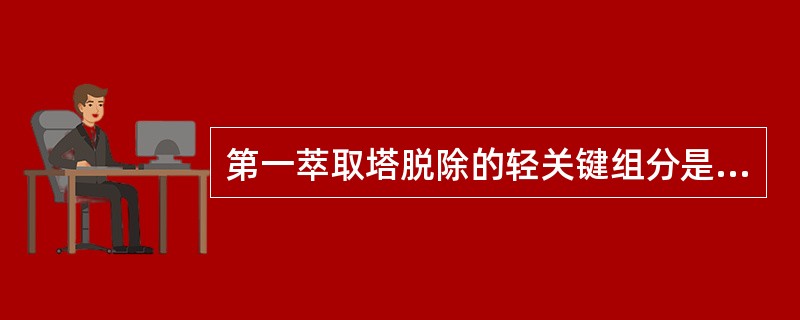 第一萃取塔脱除的轻关键组分是...